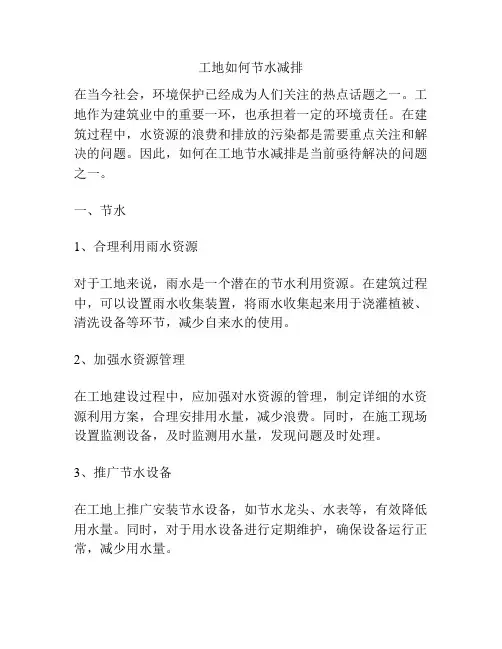 工地如何节水减排

在当今社会，环境保护已经成为人们关注的热点话题之一。工地作为建筑业中的重要一环，也承担着一定的环境责任。在建筑过程中，水资源的浪费和排放的污染都是需要重点关注和解决的问题。因此，如何在工地节水减排是当前亟待解决的问题之一。

一、节水

1、合理利用雨水资源

对于工地来说，雨水是一个潜在的节水利用资源。在建筑过程中，可以设置雨水收集装置，将雨水收集起来用于浇灌植被、清洗设备等环节，减少自来水的使用。

2、加强水资源管理

在工地建设过程中，应加强对水资源的管理，制定详细的水资源利用方案，合理安排用水量，减少浪费。同时，在施工现场设置监测设备，及时监测用水量，发现问题及时处理。

3、推广节水设备

在工地上推广安装节水设备，如节水龙头、水表等，有效降低用水量。同时，对于用水设备进行定期维护，确保设备运行正常，减少用水量。